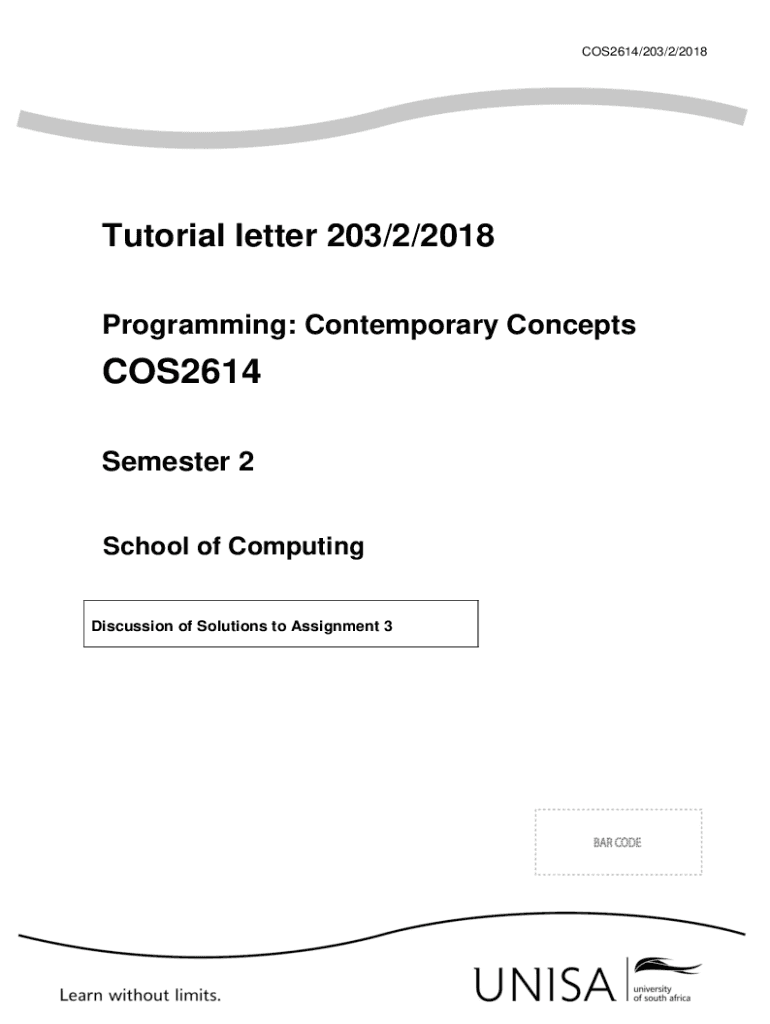 COS2614/203/2/2018

Tutorial letter 203/2/2018

Programming: Contemporary Concepts

COS2614

Semester 2

School of Computing

Discussion of Solutions to Assignment 3

BAR CODE

Learn without limits.

UNISA

university
of south africa